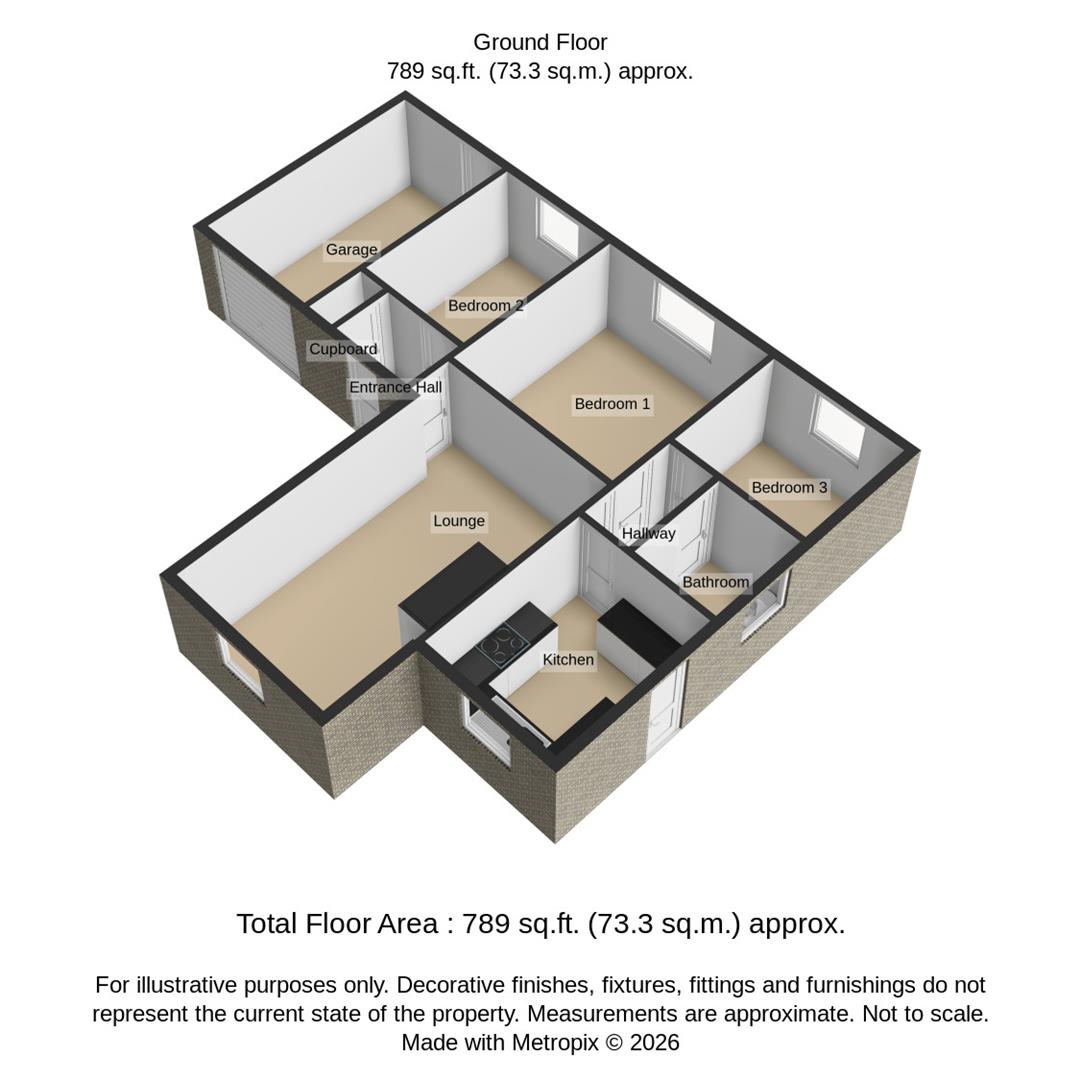 Ground Floor
789 sq.ft. (73.3 sq.m.) approx.

Garage

Bedroom 2

Cupboard

Entrance Hall

Bedroom 1

Bedroom 3

Lounge

Hallway

Bathroom

Kitchen

Total Floor Area : 789 sq.ft. (73.3 sq.m.) approx.

For illustrative purposes only. Decorative finishes, fixtures, fittings and furnishings do not represent the current state of the property. Measurements are approximate. Not to scale. Made with Metropix © 2026